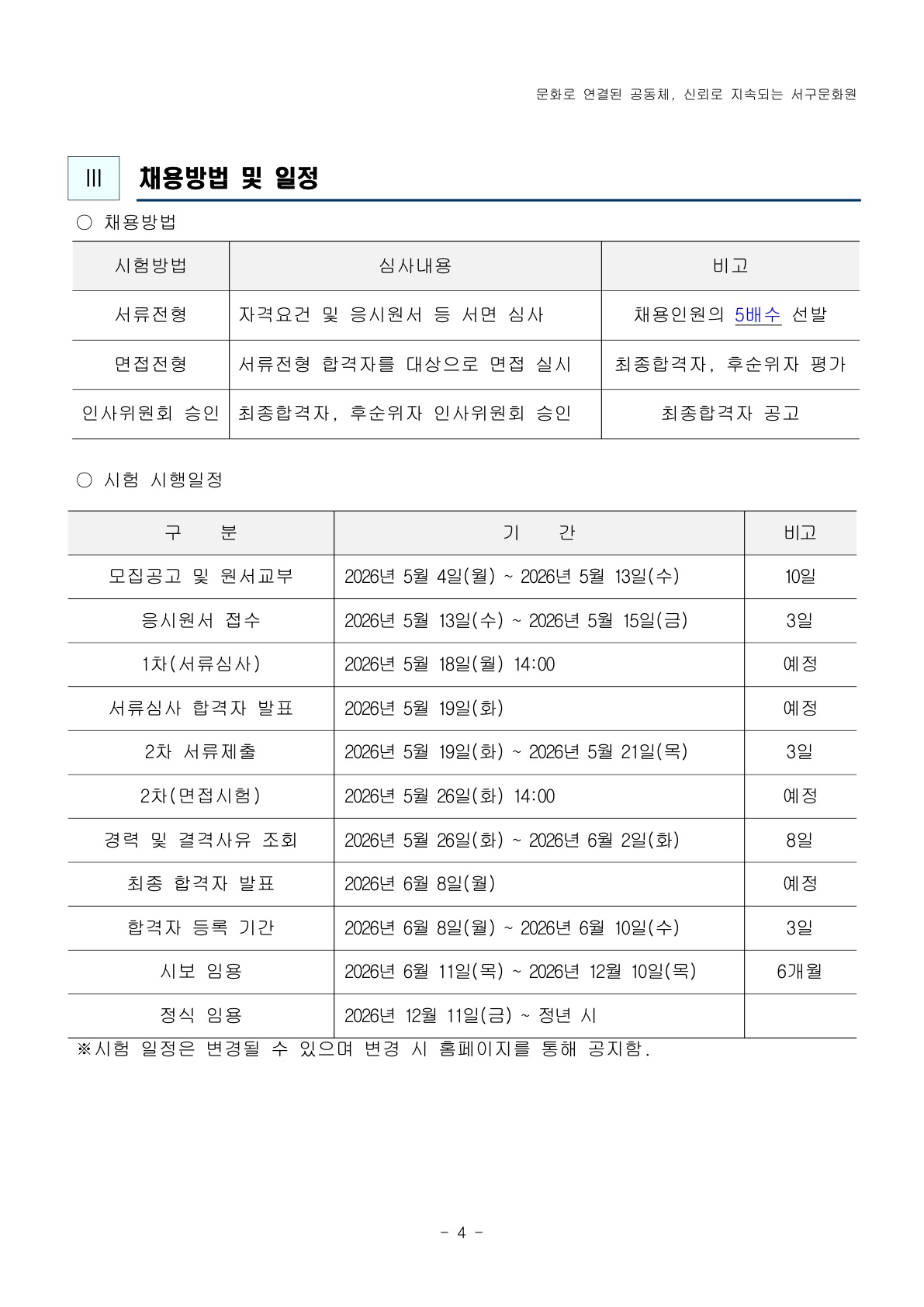 문화로 연결된 공동체, 신뢰로 지속되는 서구문화원

III 채용방법 및 일정

○ 채용방법

| 시험방법 | 심사내용 | 비고 |
|---|---|---|
| 서류전형 | 자격요건 및 응시원서 등 서면 심사 | 채용인원의 5배수 선발 |
| 면접전형 | 서류전형 합격자를 대상으로 면접 실시 | 최종합격자, 후순위자 평가 |
| 인사위원회 승인 | 최종합격자, 후순위자 인사위원회 승인 | 최종합격자 공고 |

○ 시험 시행일정

| 구 분 | 기 간 | 비고 |
|---|---|---|
| 모집공고 및 원서교부 | 2026년 5월 4일(월) ~ 2026년 5월 13일(수) | 10일 |
| 응시원서 접수 | 2026년 5월 13일(수) ~ 2026년 5월 15일(금) | 3일 |
| 1차(서류심사) | 2026년 5월 18일(월) 14:00 | 예정 |
| 서류심사 합격자 발표 | 2026년 5월 19일(화) | 예정 |
| 2차 서류제출 | 2026년 5월 19일(화) ~ 2026년 5월 21일(목) | 3일 |
| 2차(면접시험) | 2026년 5월 26일(화) 14:00 | 예정 |
| 경력 및 결격사유 조회 | 2026년 5월 26일(화) ~ 2026년 6월 2일(화) | 8일 |
| 최종 합격자 발표 | 2026년 6월 8일(월) | 예정 |
| 합격자 등록 기간 | 2026년 6월 8일(월) ~ 2026년 6월 10일(수) | 3일 |
| 시보 임용 | 2026년 6월 11일(목) ~ 2026년 12월 10일(목) | 6개월 |
| 정식 임용 | 2026년 12월 11일(금) ~ 정년 시 | |

※시험 일정은 변경될 수 있으며 변경 시 홈페이지를 통해 공지함.

- 4 -